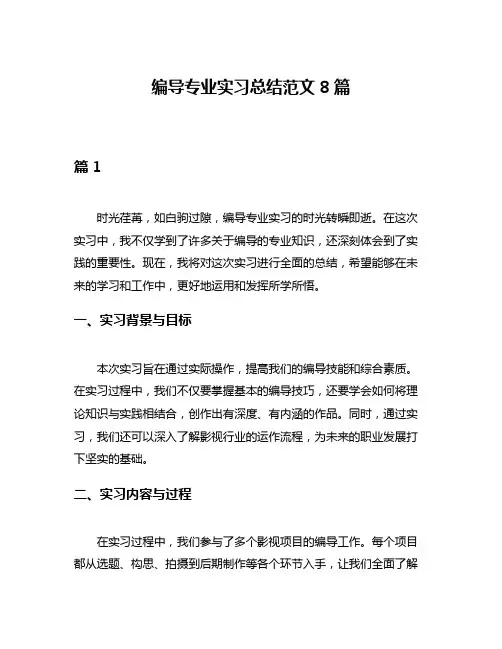 编导专业实习总结范文 8 篇

篇 1

时光荏苒，如白驹过隙，编导专业实习的时光转瞬即逝。在这次实习中，我不仅学到了许多关于编导的专业知识，还深刻体会到了实践的重要性。现在，我将对这次实习进行全面的总结，希望能够在未来的学习和工作中，更好地运用和发挥所学所悟。

一、实习背景与目标

本次实习旨在通过实际操作，提高我们的编导技能和综合素质。在实习过程中，我们不仅要掌握基本的编导技巧，还要学会如何将理论知识与实践相结合，创作出有深度、有内涵的作品。同时，通过实习，我们还可以深入了解影视行业的运作流程，为未来的职业发展打下坚实的基础。

二、实习内容与过程

在实习过程中，我们参与了多个影视项目的编导工作。每个项目都从选题、构思、拍摄到后期制作等各个环节入手，让我们全面了解